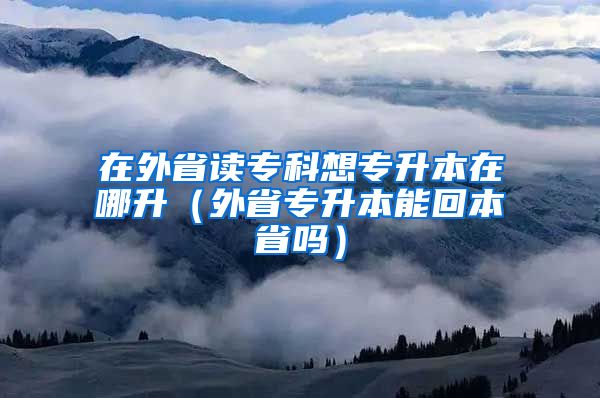 在外省读专科想专升本在哪升（外省专升本能回本省吗）